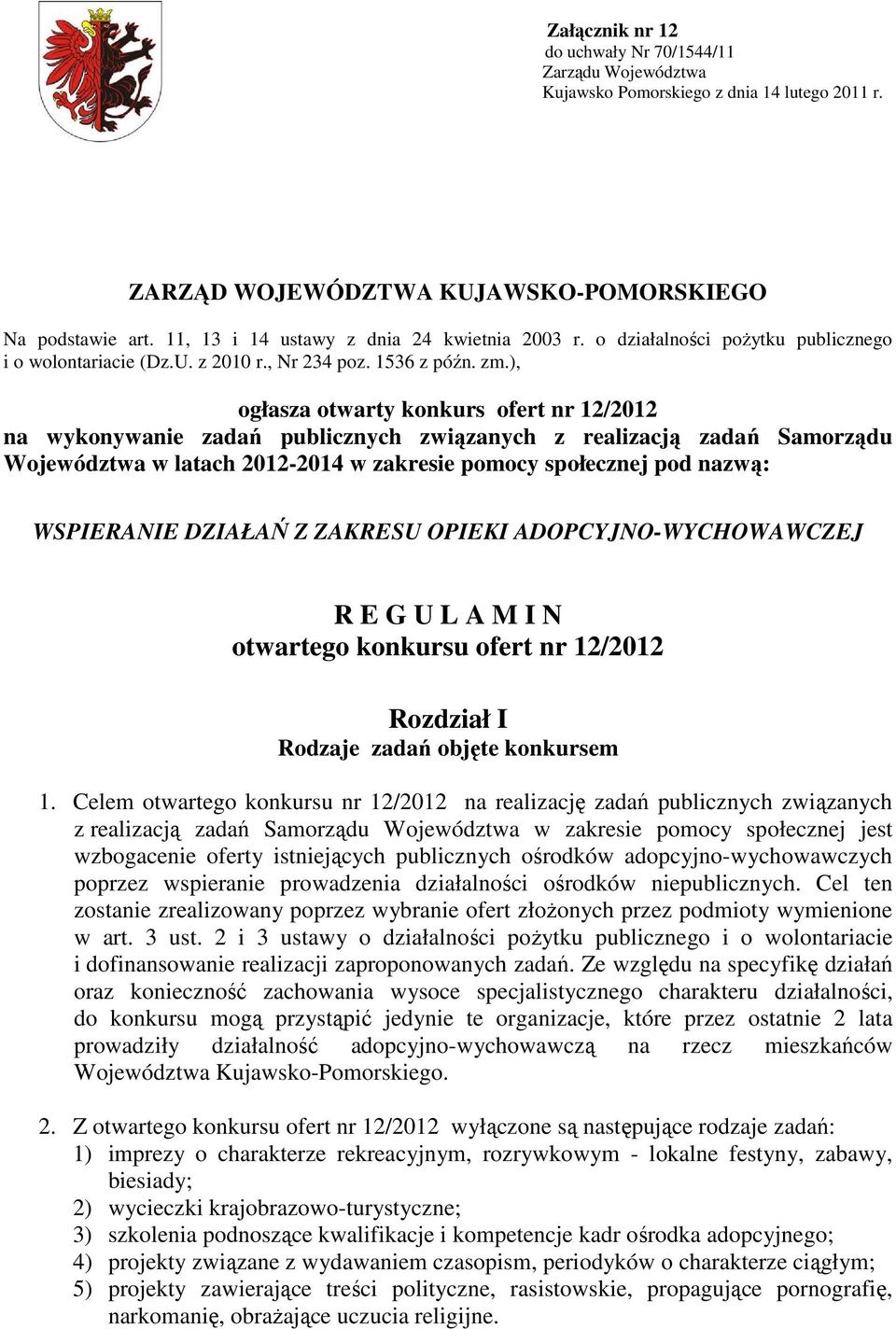 Załącznik nr 12
do uchwały Nr 70/1544/11
Zarządu Województwa
Kujawsko Pomorskiego z dnia 14 lutego 2011 r.

ZARZĄD WOJEWÓDZTWA KUJAWSKO-POMORSKIEGO

Na podstawie art. 11, 13 i 14 ustawy z dnia 24 kwietnia 2003 r. o działalności pożytku publicznego i o wolontariacie (Dz.U. z 2010 r., Nr 234 poz. 1536 z późn. zm.),

ogłasza otwarty konkurs ofert nr 12/2012
na wykonywanie zadań publicznych związanych z realizacją zadań Samorządu Województwa w latach 2012-2014 w zakresie pomocy społecznej pod nazwą:

WSPIERANIE DZIAŁAŃ Z ZAKRESU OPIEKI ADOPCYJNO-WYCHOWAWCZEJ

R E G U L A M I N
otwartego konkursu ofert nr 12/2012

Rozdział I
Rodzaje zadań objęte konkursem

1. Celem otwartego konkursu nr 12/2012 na realizację zadań publicznych związanych z realizacją zadań Samorządu Województwa w zakresie pomocy społecznej jest wzbogacenie oferty istniejących publicznych ośrodków adopcyjno-wychowawczych poprzez wspieranie prowadzenia działalności ośrodków niepublicznych. Cel ten zostanie zrealizowany poprzez wybranie ofert złożonych przez podmioty wymienione w art. 3 ust. 2 i 3 ustawy o działalności pożytku publicznego i o wolontariacie i dofinansowanie realizacji zaproponowanych zadań. Ze względu na specyfikę działań oraz konieczność zachowania wysoce specjalistycznego charakteru działalności, do konkursu mogą przystąpić jedynie te organizacje, które przez ostatnie 2 lata prowadziły działalność adopcyjno-wychowawczą na rzecz mieszkańców Województwa Kujawsko-Pomorskiego.

2. Z otwartego konkursu ofert nr 12/2012 wyłączone są następujące rodzaje zadań:
1) imprezy o charakterze rekreacyjnym, rozrywkowym - lokalne festyny, zabawy, biesiady;
2) wycieczki krajobrazowo-turystyczne;
3) szkolenia podnoszące kwalifikacje i kompetencje kadr ośrodka adopcyjnego;
4) projekty związane z wydawaniem czasopism, periodyków o charakterze ciągłym;
5) projekty zawierające treści polityczne, rasistowskie, propagujące pornografię, narkomanię, obrażające uczucia religijne.